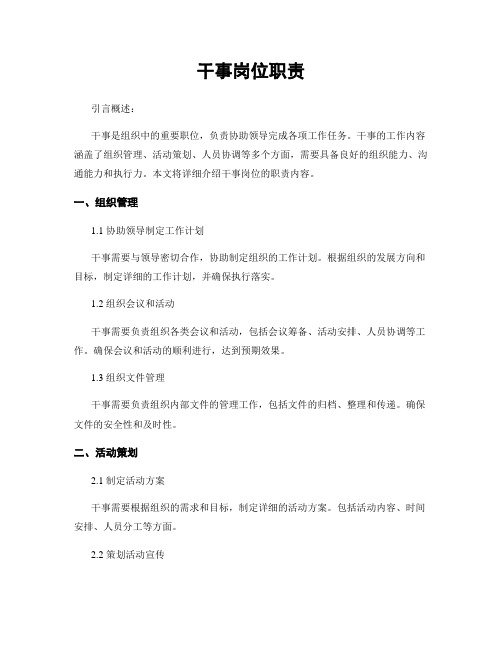 干事岗位职责

引言概述：

干事是组织中的重要职位，负责协助领导完成各项工作任务。干事的工作内容涵盖了组织管理、活动策划、人员协调等多个方面，需要具备良好的组织能力、沟通能力和执行力。本文将详细介绍干事岗位的职责内容。

一、组织管理

1.1 协助领导制定工作计划

干事需要与领导密切合作，协助制定组织的工作计划。根据组织的发展方向和目标，制定详细的工作计划，并确保执行落实。

1.2 组织会议和活动

干事需要负责组织各类会议和活动，包括会议筹备、活动安排、人员协调等工作。确保会议和活动的顺利进行，达到预期效果。

1.3 组织文件管理

干事需要负责组织内部文件的管理工作，包括文件的归档、整理和传递。确保文件的安全性和及时性。

二、活动策划

2.1 制定活动方案

干事需要根据组织的需求和目标，制定详细的活动方案。包括活动内容、时间安排、人员分工等方面。

2.2 策划活动宣传